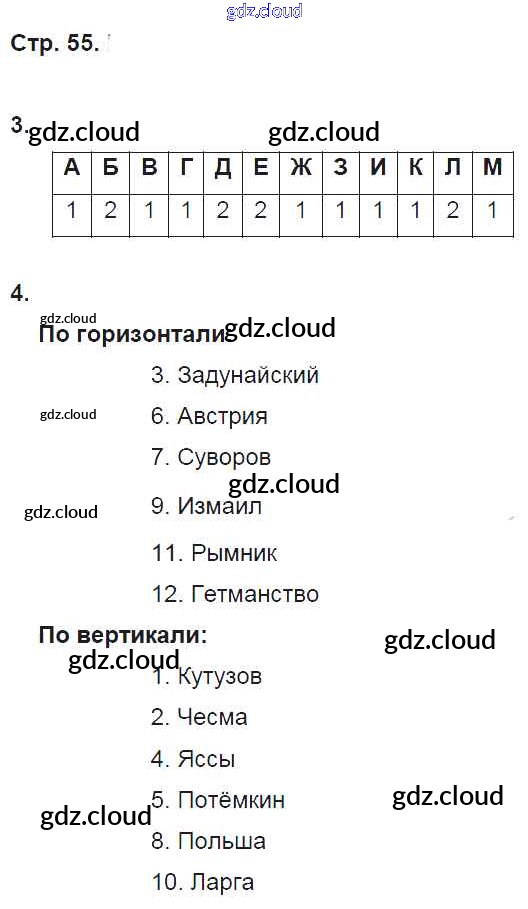 Стр. 55.

3.

| А | Б | В | Г | Д | Е | Ж | З | И | К | Л | М |
|---|---|---|---|---|---|---|---|---|---|---|---|
| 1 | 2 | 1 | 1 | 2 | 2 | 1 | 1 | 1 | 1 | 2 | 1 |

4.

По горизонтали:

3. Задунайский

6. Австрия

7. Суворов

9. Измаил

11. Рымник

12. Гетманство

По вертикали:

1. Кутузов

2. Чесма

4. Яссы

5. Потёмкин

8. Польша

10. Ларга

gdz.cloud